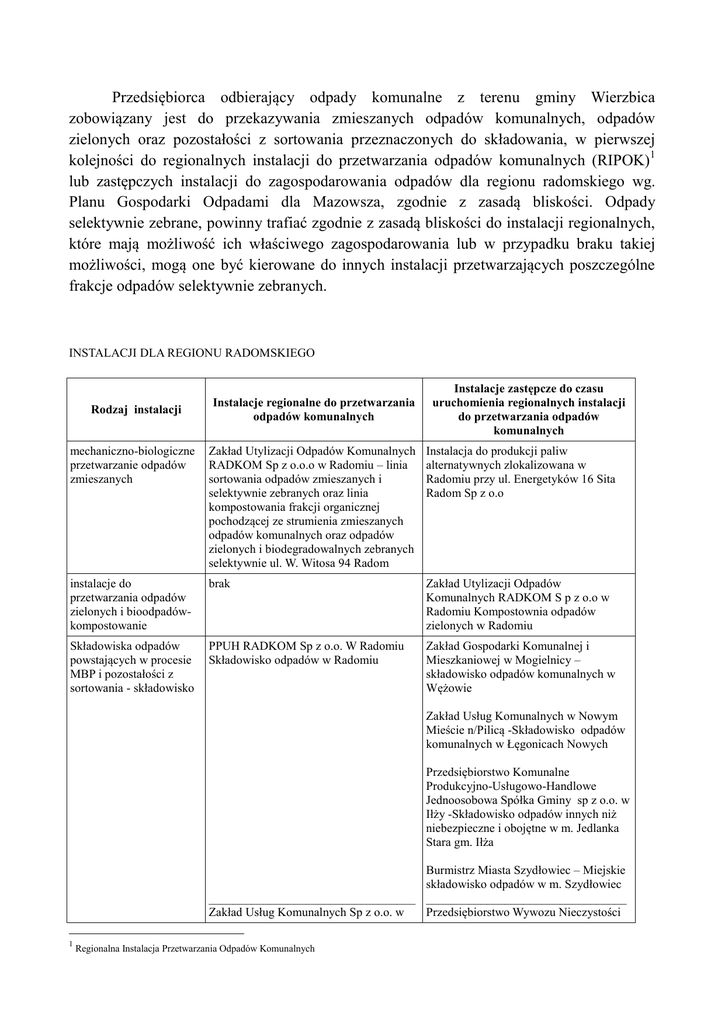 Przedsiębiorca odbierający odpady komunalne z terenu gminy Wierzbica zobowiązany jest do przekazywania zmieszanych odpadów komunalnych, odpadów zielonych oraz pozostałości z sortowania przeznaczonych do składowania, w pierwszej kolejności do regionalnych instalacji do przetwarzania odpadów komunalnych (RIPOK)$^1$ lub zastępczych instalacji do zagospodarowania odpadów dla regionu radomskiego wg. Planu Gospodarki Odpadami dla Mazowsza, zgodnie z zasadą bliskości. Odpady selektywnie zebrane, powinny trafiać zgodnie z zasadą bliskości do instalacji regionalnych, które mają możliwość ich właściwego zagospodarowania lub w przypadku braku takiej możliwości, mogą one być kierowane do innych instalacji przetwarzających poszczególne frakcje odpadów selektywnie zebranych.

INSTALACJI DLA REGIONU RADOMSKIEGO

| Rodzaj instalacji | Instalacje regionalne do przetwarzania odpadów komunalnych | Instalacje zastępcze do czasu uruchomienia regionalnych instalacji do przetwarzania odpadów komunalnych |
|---|---|---|
| mechaniczno-biologiczne przetwarzanie odpadów zmieszanych | Zakład Utylizacji Odpadów Komunalnych RADKOM Sp z o.o.o w Radomiu – linia sortowania odpadów zmieszanych i selektywnie zebranych oraz linia kompostowania frakcji organicznej pochodzącej ze strumienia zmieszanych odpadów komunalnych oraz odpadów zielonych i biodegradowalnych zebranych selektywnie ul. W. Witosa 94 Radom | Instalacja do produkcji paliw alternatywnych zlokalizowana w Radomiu przy ul. Energetyków 16 Sita Radom Sp z o.o |
| instalacje do przetwarzania odpadów zielonych i bioodpadów-kompostowanie | brak | Zakład Utylizacji Odpadów Komunalnych RADKOM S p z o.o w Radomiu Kompostownia odpadów zielonych w Radomiu |
| Składowiska odpadów powstających w procesie MBP i pozostałości z sortowania - składowisko | PPUH RADKOM Sp z o.o. W Radomiu Składowisko odpadów w Radomiu<br><br>Zakład Usług Komunalnych Sp z o.o. w | Zakład Gospodarki Komunalnej i Mieszkaniowej w Mogielnicy – składowisko odpadów komunalnych w Wężowie<br><br>Zakład Usług Komunalnych w Nowym Mieście n/Pilicą -Składowisko odpadów komunalnych w Łęgonicach Nowych<br><br>Przedsiębiorstwo Komunalne Produkcyjno-Usługowo-Handlowe Jednoosobowa Spółka Gminy sp z o.o. w Iłży -Składowisko odpadów innych niż niebezpieczne i obojętne w m. Jedlanka Stara gm. Iłża<br><br>Burmistrz Miasta Szydłowiec – Miejskie składowisko odpadów w m. Szydłowiec<br><br>Przedsiębiorstwo Wywozu Nieczystości |

$^1$ Regionalna Instalacja Przetwarzania Odpadów Komunalnych